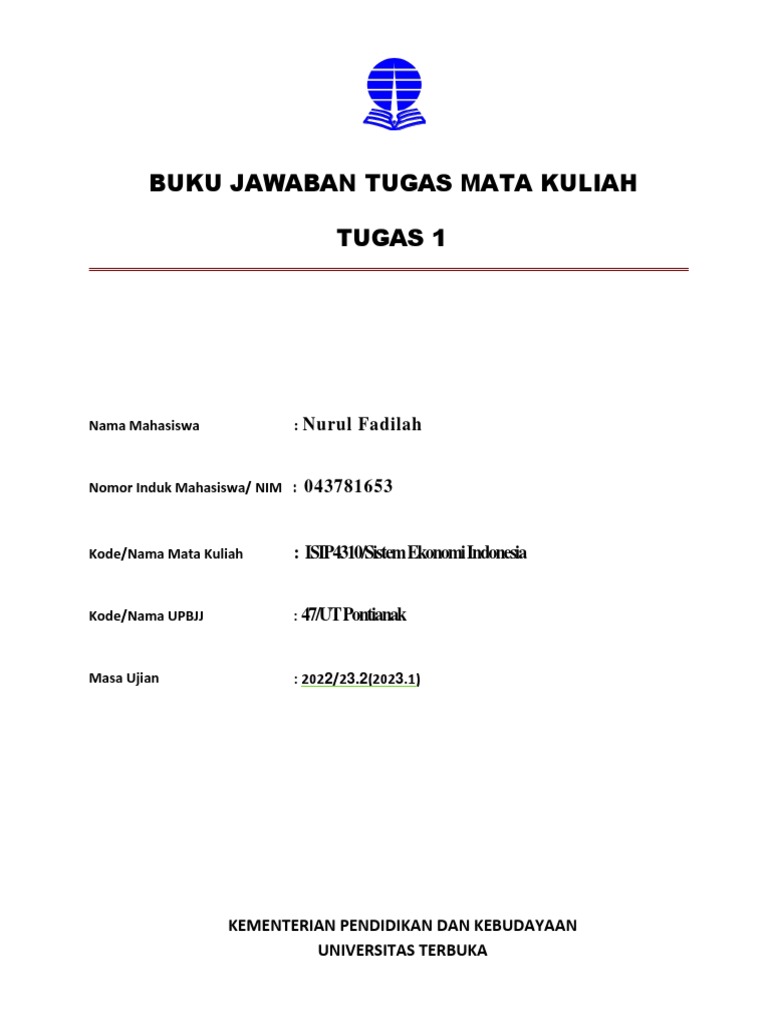 BUKU JAWABAN TUGAS MATA KULIAH

TUGAS 1

Nama Mahasiswa : Nurul Fadilah

Nomor Induk Mahasiswa/ NIM : 043781653

Kode/Nama Mata Kuliah : ISIP4310/Sistem Ekonomi Indonesia

Kode/Nama UPBJJ : 47/UT Pontianak

Masa Ujian : 2022/23.2(2023.1)

KEMENTERIAN PENDIDIKAN DAN KEBUDAYAAN
UNIVERSITAS TERBUKA